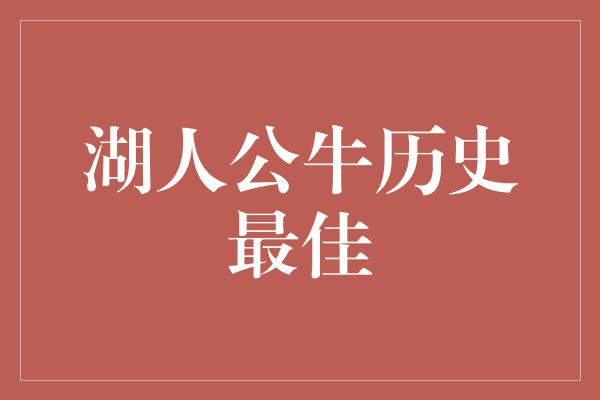 湖人公牛历史最佳